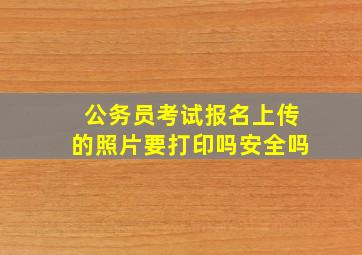 公务员考试报名上传的照片要打印吗安全吗